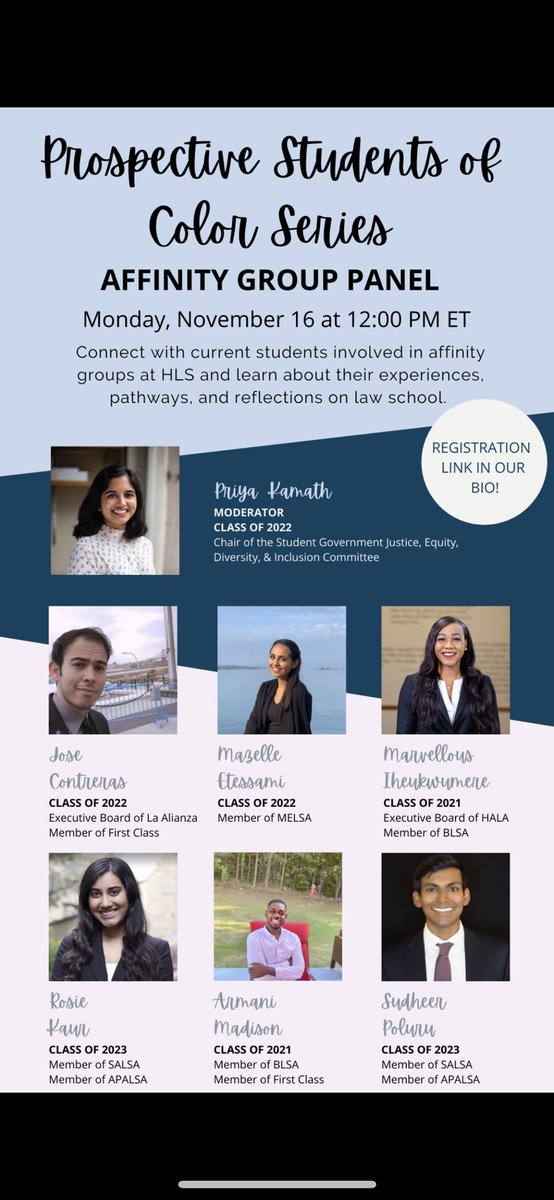 Prospective Students of Color Series

AFFINITY GROUP PANEL

Monday, November 16 at 12:00 PM ET

Connect with current students involved in affinity groups at HLS and learn about their experiences, pathways, and reflections on law school.

REGISTRATION LINK IN OUR BIO!

Priya Kamath
MODERATOR
CLASS OF 2022
Chair of the Student Government Justice, Equity, Diversity, & Inclusion Committee

Jose Contreras
CLASS OF 2022
Executive Board of La Alianza
Member of First Class

Mazelle Etessami
CLASS OF 2022
Member of MELSA

Marvellous Iheukwumere
CLASS OF 2021
Executive Board of HALA
Member of BLSA

Rosie Kaur
CLASS OF 2023
Member of SALSA
Member of APALSA

Armani Madison
CLASS OF 2021
Member of BLSA
Member of First Class

Sudheer Poluru
CLASS OF 2023
Member of SALSA
Member of APALSA